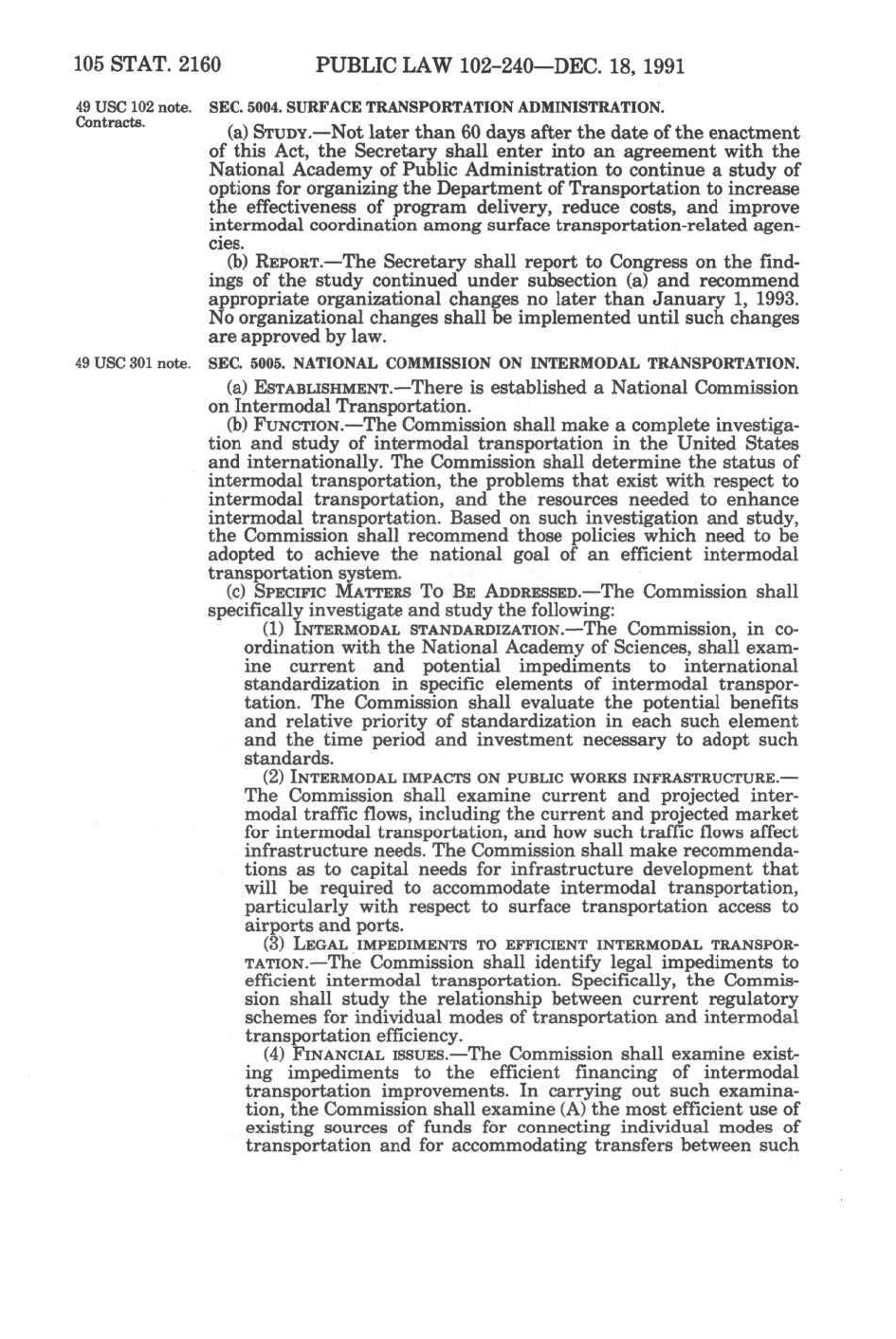 105 STAT. 2160 PUBLIC LAW 102-240—DEC. 18, 1991

49 USC 102 note. Contracts.

SEC. 5004. SURFACE TRANSPORTATION ADMINISTRATION.

(a) STUDY.—Not later than 60 days after the date of the enactment of this Act, the Secretary shall enter into an agreement with the National Academy of Public Administration to continue a study of options for organizing the Department of Transportation to increase the effectiveness of program delivery, reduce costs, and improve intermodal coordination among surface transportation-related agencies.

(b) REPORT.—The Secretary shall report to Congress on the findings of the study continued under subsection (a) and recommend appropriate organizational changes no later than January 1, 1993. No organizational changes shall be implemented until such changes are approved by law.

49 USC 301 note.

SEC. 5005. NATIONAL COMMISSION ON INTERMODAL TRANSPORTATION.

(a) ESTABLISHMENT.—There is established a National Commission on Intermodal Transportation.

(b) FUNCTION.—The Commission shall make a complete investigation and study of intermodal transportation in the United States and internationally. The Commission shall determine the status of intermodal transportation, the problems that exist with respect to intermodal transportation, and the resources needed to enhance intermodal transportation. Based on such investigation and study, the Commission shall recommend those policies which need to be adopted to achieve the national goal of an efficient intermodal transportation system.

(c) SPECIFIC MATTERS TO BE ADDRESSED.—The Commission shall specifically investigate and study the following:

(1) INTERMODAL STANDARDIZATION.—The Commission, in coordination with the National Academy of Sciences, shall examine current and potential impediments to international standardization in specific elements of intermodal transportation. The Commission shall evaluate the potential benefits and relative priority of standardization in each such element and the time period and investment necessary to adopt such standards.

(2) INTERMODAL IMPACTS ON PUBLIC WORKS INFRASTRUCTURE.—The Commission shall examine current and projected intermodal traffic flows, including the current and projected market for intermodal transportation, and how such traffic flows affect infrastructure needs. The Commission shall make recommendations as to capital needs for infrastructure development that will be required to accommodate intermodal transportation, particularly with respect to surface transportation access to airports and ports.

(3) LEGAL IMPEDIMENTS TO EFFICIENT INTERMODAL TRANSPORTATION.—The Commission shall identify legal impediments to efficient intermodal transportation. Specifically, the Commission shall study the relationship between current regulatory schemes for individual modes of transportation and intermodal transportation efficiency.

(4) FINANCIAL ISSUES.—The Commission shall examine existing impediments to the efficient financing of intermodal transportation improvements. In carrying out such examination, the Commission shall examine (A) the most efficient use of existing sources of funds for connecting individual modes of transportation and for accommodating transfers between such